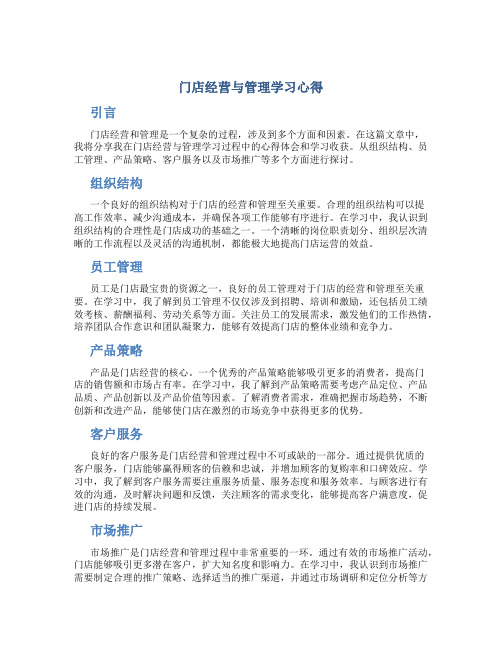 门店经营与管理学习心得

引言

门店经营和管理是一个复杂的过程，涉及到多个方面和因素。在这篇文章中，我将分享我在门店经营与管理学习过程中的心得体会和学习收获。从组织结构、员工管理、产品策略、客户服务以及市场推广等多个方面进行探讨。

组织结构

一个良好的组织结构对于门店的经营和管理至关重要。合理的组织结构可以提高工作效率、减少沟通成本，并确保各项工作能够有序进行。在学习中，我认识到组织结构的合理性是门店成功的基础之一。一个清晰的岗位职责划分、组织层次清晰的工作流程以及灵活的沟通机制，都能极大地提高门店运营的效益。

员工管理

员工是门店最宝贵的资源之一，良好的员工管理对于门店的经营和管理至关重要。在学习中，我了解到员工管理不仅仅涉及到招聘、培训和激励，还包括员工绩效考核、薪酬福利、劳动关系等方面。关注员工的发展需求，激发他们的工作热情，培养团队合作意识和团队凝聚力，能够有效提高门店的整体业绩和竞争力。

产品策略

产品是门店经营的核心。一个优秀的产品策略能够吸引更多的消费者，提高门店的销售额和市场占有率。在学习中，我了解到产品策略需要考虑产品定位、产品品质、产品创新以及产品价值等因素。了解消费者需求，准确把握市场趋势，不断创新和改进产品，能够使门店在激烈的市场竞争中获得更多的优势。

客户服务

良好的客户服务是门店经营和管理过程中不可或缺的一部分。通过提供优质的客户服务，门店能够赢得顾客的信赖和忠诚，并增加顾客的复购率和口碑效应。学习中，我了解到客户服务需要注重服务质量、服务态度和服务效率。与顾客进行有效的沟通，及时解决问题和反馈，关注顾客的需求变化，能够提高客户满意度，促进门店的持续发展。

市场推广

市场推广是门店经营和管理过程中非常重要的一环。通过有效的市场推广活动，门店能够吸引更多潜在客户，扩大知名度和影响力。在学习中，我认识到市场推广需要制定合理的推广策略、选择适当的推广渠道，并通过市场调研和定位分析等方